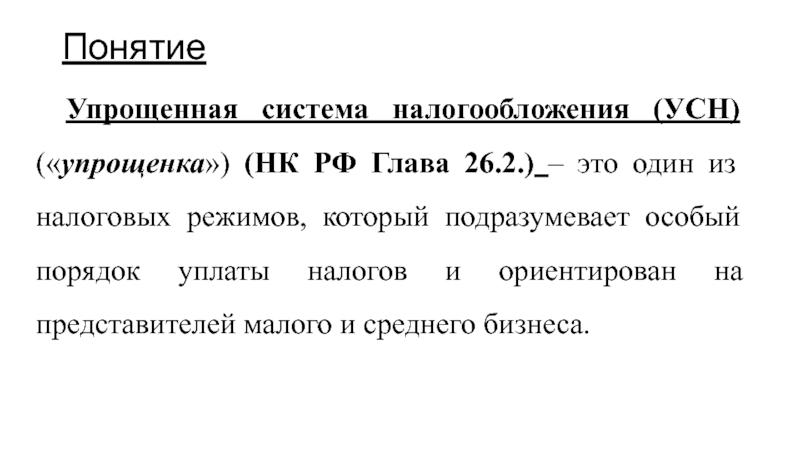 Понятие

Упрощенная система налогообложения (УСН) («упрощенка») (НК РФ Глава 26.2.) – это один из налоговых режимов, который подразумевает особый порядок уплаты налогов и ориентирован на представителей малого и среднего бизнеса.